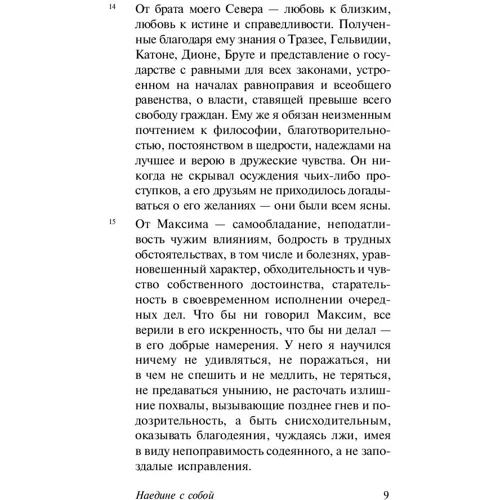 14 От брата моего Севера — любовь к близким, любовь к истине и справедливости. Полученные благодаря ему знания о Тразее, Гельвидии, Катоне, Дионе, Бруте и представление о государстве с равными для всех законами, устроенном на началах равноправия и всеобщего равенства, о власти, ставящей превыше всего свободу граждан. Ему же я обязан неизменным почтением к философии, благотворительностью, постоянством в щедрости, надеждами на лучшее и верою в дружеские чувства. Он никогда не скрывал осуждения чьих-либо проступков, а его друзьям не приходилось догадываться о его желаниях — они были всем ясны.

15 От Максима — самообладание, неподатливость чужим влияниям, бодрость в трудных обстоятельствах, в том числе и болезнях, уравновешенный характер, обходительность и чувство собственного достоинства, старательность в своевременном исполнении очередных дел. Что бы ни говорил Максим, все верили в его искренность, что бы ни делал — в его добрые намерения. У него я научился ничему не удивляться, не поражаться, ни в чем не спешить и не медлить, не теряться, не предаваться унынию, не расточать излишние похвалы, вызывающие позднее гнев и подозрительность, а быть снисходительным, оказывать благодеяния, чуждаясь лжи, имея в виду непоправимость содеянного, а не запоздалые исправления.

Наедине с собой 9